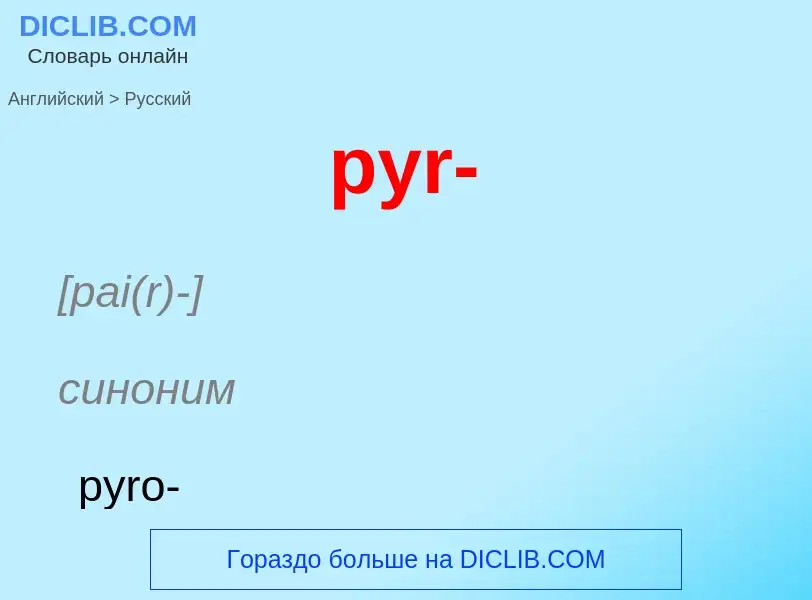 DICLIB.COM
Словарь онлайн

Английский > Русский

pyr-

[pai(r)-]

синоним

pyro-

Гораздо больше на DICLIB.COM